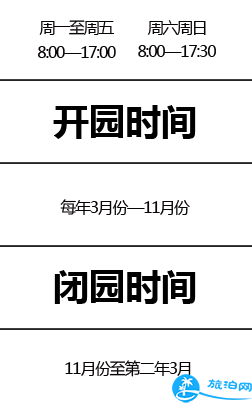 周一至周五
8:00—17:00

周六周日
8:00—17:30

开园时间

每年3月份—11月份

闭园时间

11月份至第二年3月

旅泊网